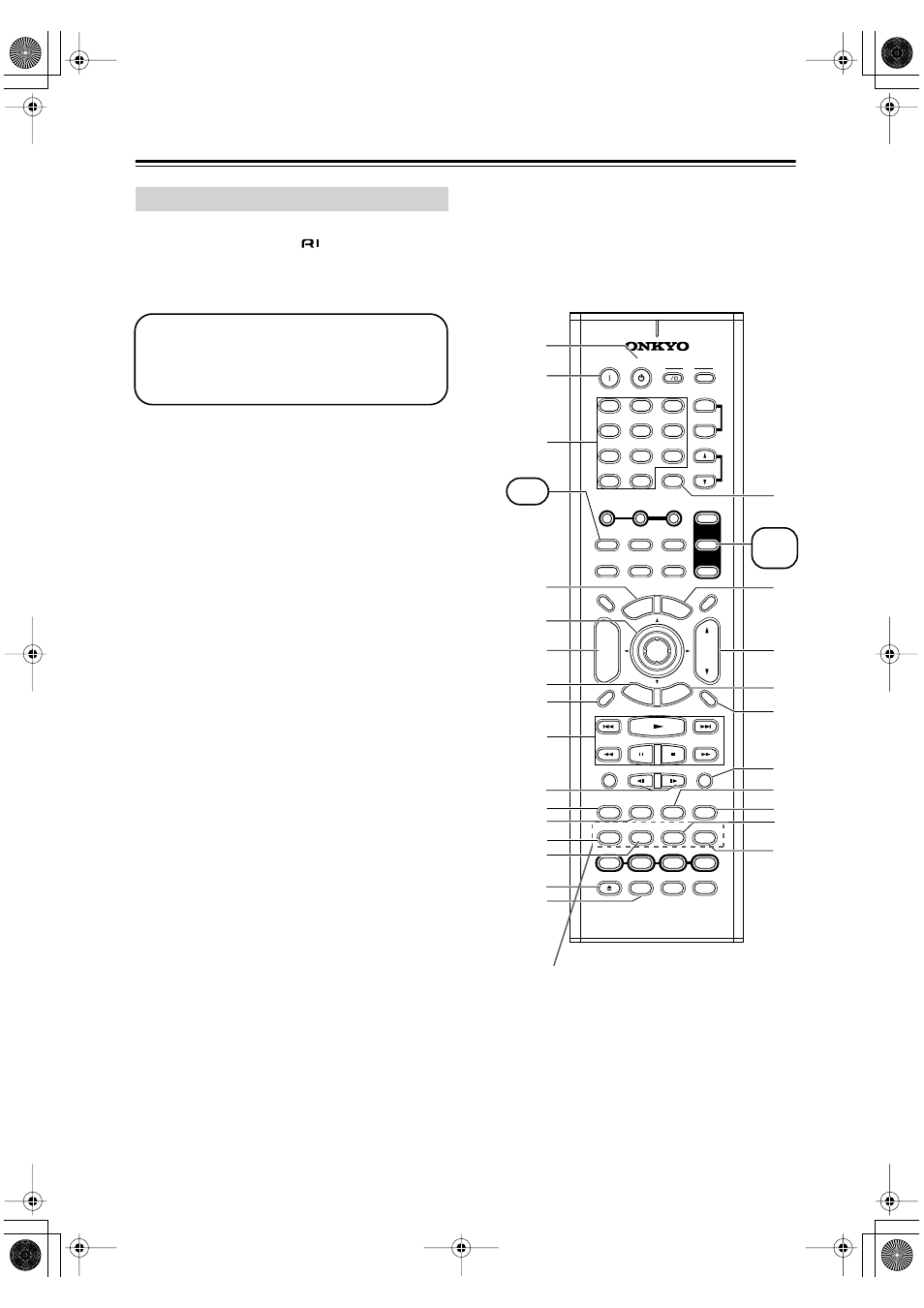 ONKYO